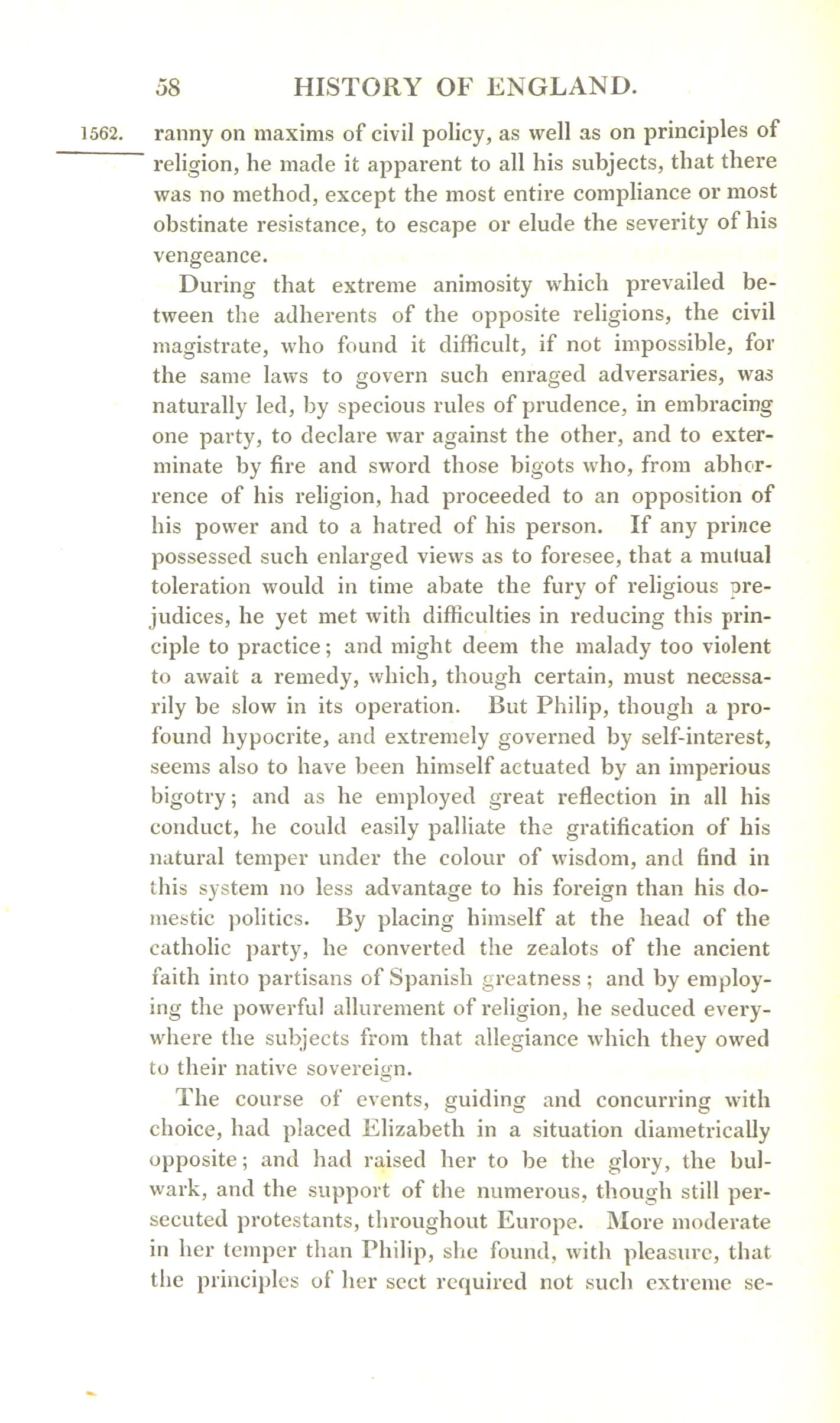 58 HISTORY OF ENGLAND.

1562. ranny on maxims of civil policy, as well as on principles of religion, he made it apparent to all his subjects, that there was no method, except the most entire compliance or most obstinate resistance, to escape or elude the severity of his vengeance.

During that extreme animosity which prevailed between the adherents of the opposite religions, the civil magistrate, who found it difficult, if not impossible, for the same laws to govern such enraged adversaries, was naturally led, by specious rules of prudence, in embracing one party, to declare war against the other, and to exterminate by fire and sword those bigots who, from abhorrence of his religion, had proceeded to an opposition of his power and to a hatred of his person. If any prince possessed such enlarged views as to foresee, that a mutual toleration would in time abate the fury of religious prejudices, he yet met with difficulties in reducing this principle to practice; and might deem the malady too violent to await a remedy, which, though certain, must necessarily be slow in its operation. But Philip, though a profound hypocrite, and extremely governed by self-interest, seems also to have been himself actuated by an imperious bigotry; and as he employed great reflection in all his conduct, he could easily palliate the gratification of his natural temper under the colour of wisdom, and find in this system no less advantage to his foreign than his domestic politics. By placing himself at the head of the catholic party, he converted the zealots of the ancient faith into partisans of Spanish greatness; and by employing the powerful allurement of religion, he seduced everywhere the subjects from that allegiance which they owed to their native sovereign.

The course of events, guiding and concurring with choice, had placed Elizabeth in a situation diametrically opposite; and had raised her to be the glory, the bulwark, and the support of the numerous, though still persecuted protestants, throughout Europe. More moderate in her temper than Philip, she found, with pleasure, that the principles of her sect required not such extreme se-